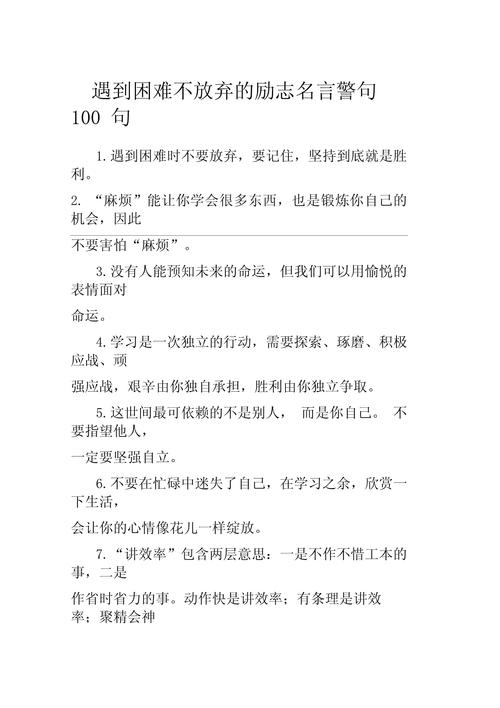 遇到困难不放弃的励志名言警句 100 句

1. 遇到困难时不要放弃，要记住，坚持到底就是胜利。

2. “麻烦”能让你学会很多东西，也是锻炼你自己的机会，因此

不要害怕“麻烦”。

3. 没有人能预知未来的命运，但我们可以用愉悦的表情面对

命运。

4. 学习是一次独立的行动，需要探索、琢磨、积极应战、顽

强应战，艰辛由你独自承担，胜利由你独立争取。

5. 这世间最可依赖的不是别人， 而是你自己。 不要指望他人，

一定要坚强自立。

6. 不要在忙碌中迷失了自己，在学习之余，欣赏一下生活，

会让你的心情像花儿一样绽放。

7. “讲效率”包含两层意思：一是不作不惜工本的事，二是

作省时省力的事。动作快是讲效率；有条理是讲效率；聚精会神